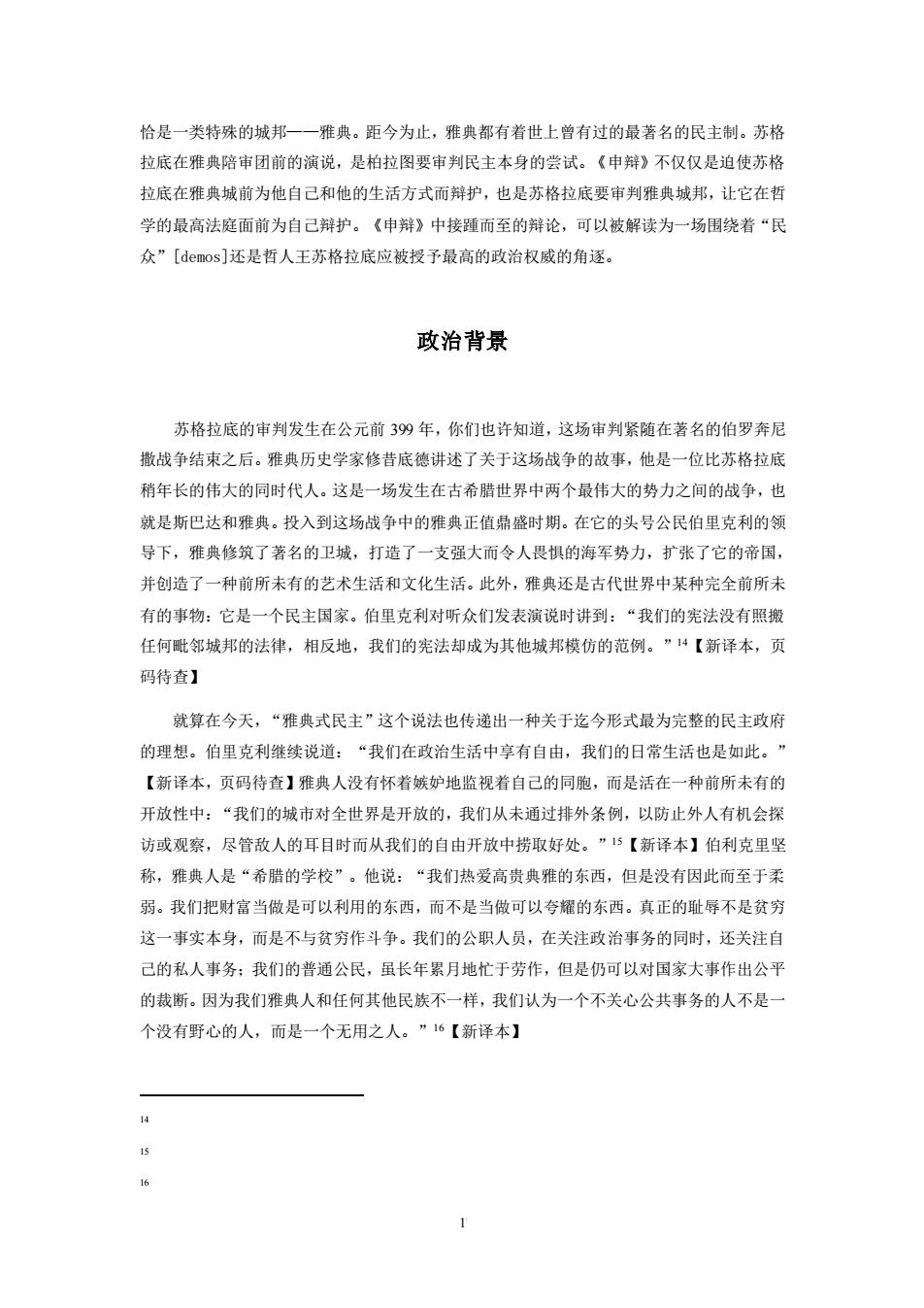 恰是一类特殊的城邦——雅典。距今为止，雅典都有着世上曾有过的最著名的民主制。苏格拉底在雅典陪审团前的演说，是柏拉图要审判民主本身的尝试。《申辩》不仅仅是迫使苏格拉底在雅典城前为他自己和他的生活方式而辩护，也是苏格拉底要审判雅典城邦，让它在哲学的最高法庭面前为自己辩护。《申辩》中接踵而至的辩论，可以被解读为一场围绕着“民众”[demos]还是哲人王苏格拉底应被授予最高的政治权威的角逐。

政治背景

苏格拉底的审判发生在公元前 399 年，你们也许知道，这场审判紧随在著名的伯罗奔尼撒战争结束之后。雅典历史学家修昔底德讲述了关于这场战争的故事，他是一位比苏格拉底稍年长的伟大的同时代人。这是一场发生在古希腊世界中两个最伟大的势力之间的战争，也就是斯巴达和雅典。投入到这场战争中的雅典正值鼎盛时期。在它的头号公民伯里克利的领导下，雅典修筑了著名的卫城，打造了一支强大而令人畏惧的海军势力，扩张了它的帝国，并创造了一种前所未有的艺术生活和文化生活。此外，雅典还是古代世界中某种完全前所未有的事物：它是一个民主国家。伯里克利对听众们发表演说时讲到：“我们的宪法没有照搬任何毗邻城邦的法律，相反地，我们的宪法却成为其他城邦模仿的范例。”$^{14}$【新译本，页码待查】

就算在今天，“雅典式民主”这个说法也传递出一种关于迄今形式最为完整的民主政府的理想。伯里克利继续说道：“我们在政治生活中享有自由，我们的日常生活也是如此。”【新译本，页码待查】雅典人没有怀着嫉妒地监视着自己的同胞，而是活在一种前所未有的开放性中：“我们的城市对全世界是开放的，我们从未通过排外条例，以防止外人有机会探访或观察，尽管敌人的耳目时而从我们的自由开放中捞取好处。”$^{15}$【新译本】伯利克里坚称，雅典人是“希腊的学校”。他说：“我们热爱高贵典雅的东西，但是没有因此而至于柔弱。我们把财富当做是可以利用的东西，而不是当做可以夸耀的东西。真正的耻辱不是贫穷这一事实本身，而是不与贫穷作斗争。我们的公职人员，在关注政治事务的同时，还关注自己的私人事务；我们的普通公民，虽长年累月地忙于劳作，但是仍可以对国家大事作出公平的裁断。因为我们雅典人和任何其他民族不一样，我们认为一个不关心公共事务的人不是一个没有野心的人，而是一个无用之人。”$^{16}$【新译本】

14

15

16

1